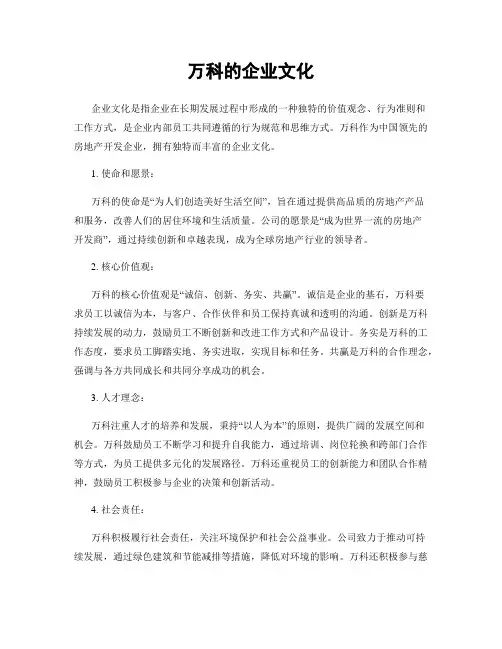 万科的企业文化

企业文化是指企业在长期发展过程中形成的一种独特的价值观念、行为准则和工作方式，是企业内部员工共同遵循的行为规范和思维方式。万科作为中国领先的房地产开发企业，拥有独特而丰富的企业文化。

1. 使命和愿景：

万科的使命是“为人们创造美好生活空间”，旨在通过提供高品质的房地产产品和服务，改善人们的居住环境和生活质量。公司的愿景是“成为世界一流的房地产开发商”，通过持续创新和卓越表现，成为全球房地产行业的领导者。

2. 核心价值观：

万科的核心价值观是“诚信、创新、务实、共赢”。诚信是企业的基石，万科要求员工以诚信为本，与客户、合作伙伴和员工保持真诚和透明的沟通。创新是万科持续发展的动力，鼓励员工不断创新和改进工作方式和产品设计。务实是万科的工作态度，要求员工脚踏实地、务实进取，实现目标和任务。共赢是万科的合作理念，强调与各方共同成长和共同分享成功的机会。

3. 人才理念：

万科注重人才的培养和发展，秉持“以人为本”的原则，提供广阔的发展空间和机会。万科鼓励员工不断学习和提升自我能力，通过培训、岗位轮换和跨部门合作等方式，为员工提供多元化的发展路径。万科还重视员工的创新能力和团队合作精神，鼓励员工积极参与企业的决策和创新活动。

4. 社会责任：

万科积极履行社会责任，关注环境保护和社会公益事业。公司致力于推动可持续发展，通过绿色建筑和节能减排等措施，降低对环境的影响。万科还积极参与慈